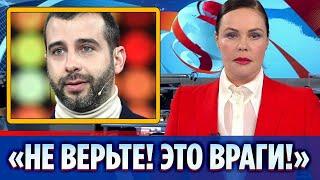 «НЕ ВЕРЬТЕ! ЭТО ВРАГИ!»